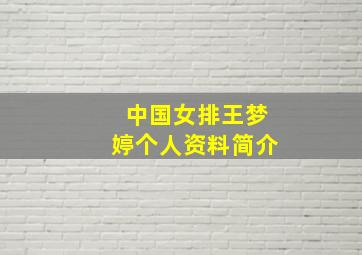 中国女排王梦婷个人资料简介